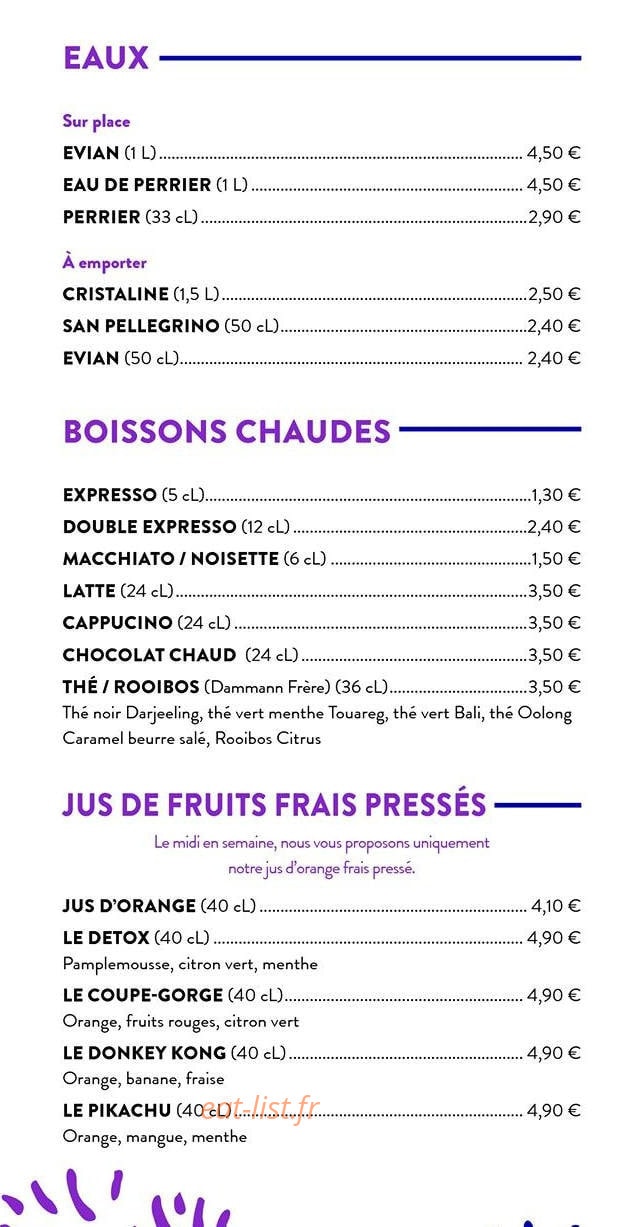 EAUX

Sur place

EVIAN (1 L) 4,50 €

EAU DE PERRIER (1 L) 4,50 €

PERRIER (33 cL) 2,90 €

À emporter

CRISTALINE (1,5 L) 2,50 €

SAN PELLEGRINO (50 cL) 2,40 €

EVIAN (50 cL) 2,40 €

BOISSONS CHAUDES

EXPRESSO (5 cL) 1,30 €

DOUBLE EXPRESSO (12 cL) 2,40 €

MACCHIATO / NOISETTE (6 cL) 1,50 €

LATTE (24 cL) 3,50 €

CAPPUCINO (24 cL) 3,50 €

CHOCOLAT CHAUD (24 cL) 3,50 €

THÉ / ROOIBOS (Dammann Frère) (36 cL) 3,50 €

Thé noir Darjeeling, thé vert menthe Touareg, thé vert Bali, thé Oolong Caramel beurre salé, Rooibos Citrus

JUS DE FRUITS FRAIS PRESSÉS

Le midi en semaine, nous vous proposons uniquement notre jus d'orange frais pressé.

JUS D'ORANGE (40 cL) 4,10 €

LE DETOX (40 cL) 4,90 €

Pamplemousse, citron vert, menthe

LE COUPE-GORGE (40 cL) 4,90 €

Orange, fruits rouges, citron vert

LE DONKEY KONG (40 cL) 4,90 €

Orange, banane, fraise

LE PIKACHU (40 cL) 4,90 €

Orange, mangue, menthe

eat-list.fr